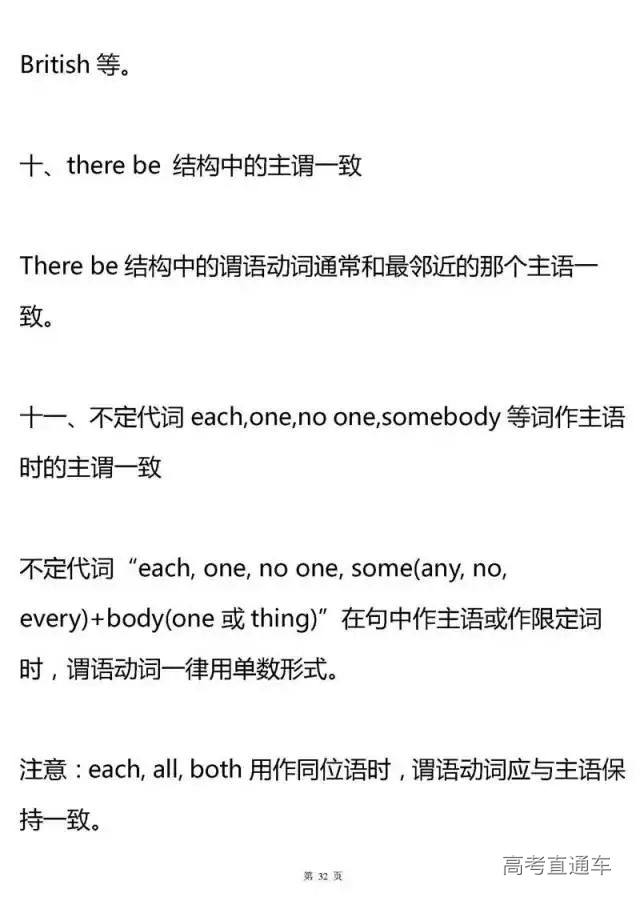 British等。

十、there be结构中的主谓一致

There be结构中的谓语动词通常和最邻近的那个主语一致。

十一、不定代词each,one,no one,somebody等词作主语时的主谓一致

不定代词“each, one, no one, some(any, no, every)+body(one或thing)”在句中作主语或作限定词时，谓语动词一律用单数形式。

注意：each, all, both用作同位语时，谓语动词应与主语保持一致。

第32页

高考直通车